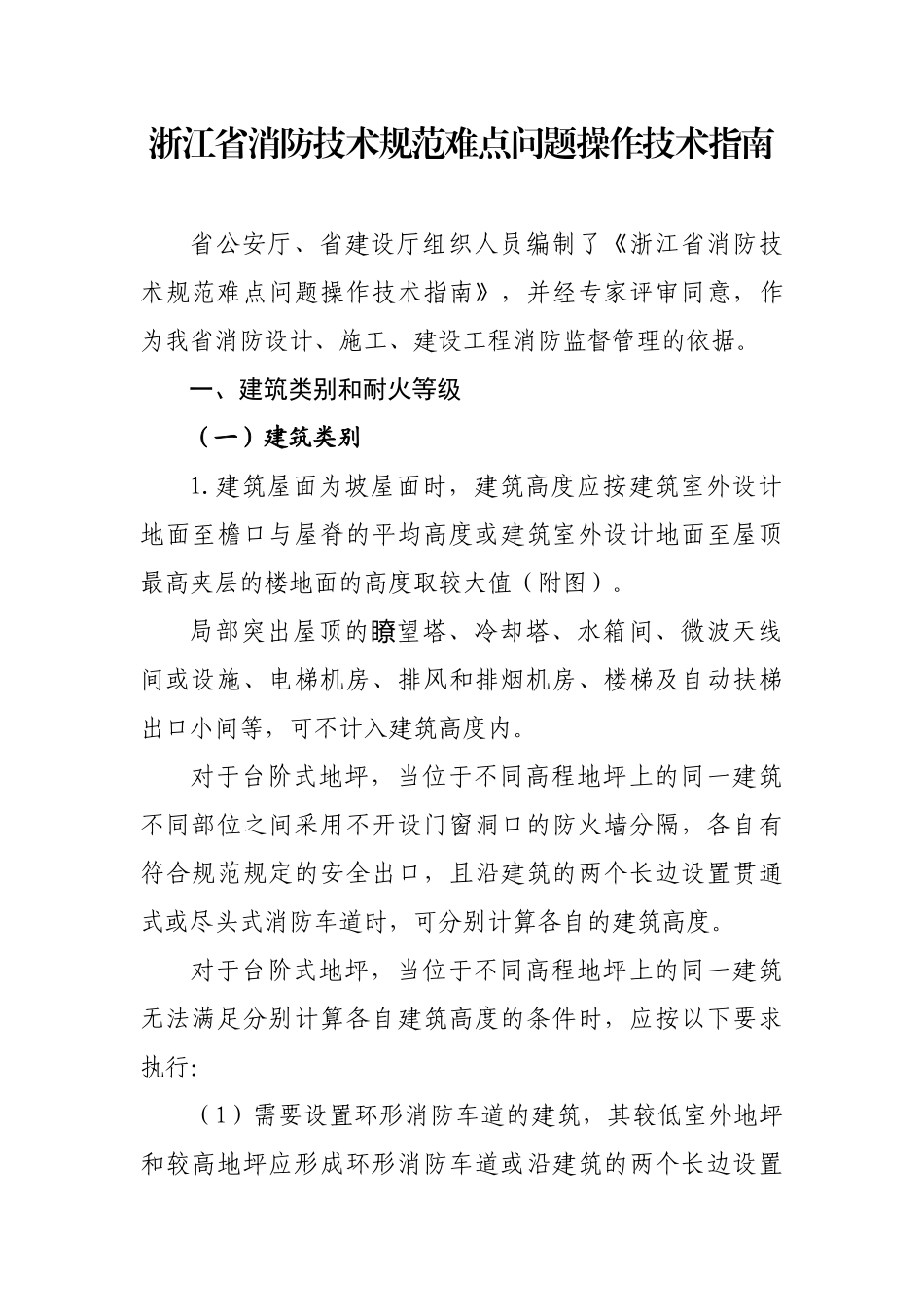 浙江省消防技术规范难点问题操作技术指南

省公安厅、省建设厅组织人员编制了《浙江省消防技术规范难点问题操作技术指南》，并经专家评审同意，作为我省消防设计、施工、建设工程消防监督管理的依据。

一、建筑类别和耐火等级

（一）建筑类别

1.建筑屋面为坡屋面时，建筑高度应按建筑室外设计地面至檐口与屋脊的平均高度或建筑室外设计地面至屋顶最高夹层的楼地面的高度取较大值（附图）。

局部突出屋顶的瞭望塔、冷却塔、水箱间、微波天线间或设施、电梯机房、排风和排烟机房、楼梯及自动扶梯出口小间等，可不计入建筑高度内。

对于台阶式地坪，当位于不同高程地坪上的同一建筑不同部位之间采用不开设门窗洞口的防火墙分隔，各自有符合规范规定的安全出口，且沿建筑的两个长边设置贯通式或尽头式消防车道时，可分别计算各自的建筑高度。

对于台阶式地坪，当位于不同高程地坪上的同一建筑无法满足分别计算各自建筑高度的条件时，应按以下要求执行:

（1）需要设置环形消防车道的建筑，其较低室外地坪和较高地坪应形成环形消防车道或沿建筑的两个长边设置